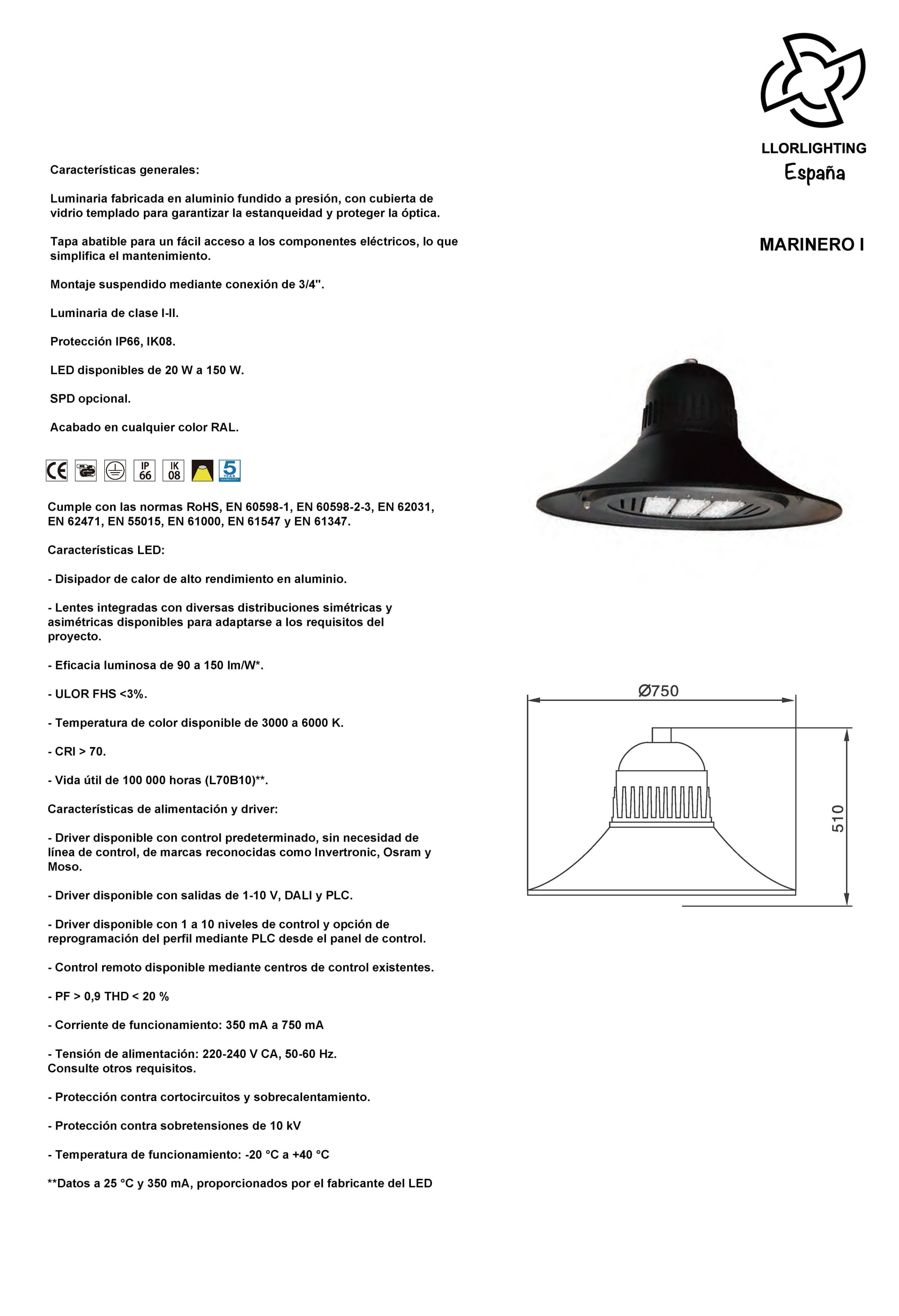 LLORLIGHTING
España

MARINERO I

Características generales:

Luminaria fabricada en aluminio fundido a presión, con cubierta de vidrio templado para garantizar la estanqueidad y proteger la óptica.

Tapa abatible para un fácil acceso a los componentes eléctricos, lo que simplifica el mantenimiento.

Montaje suspendido mediante conexión de 3/4".

Luminaria de clase I-II.

Protección IP66, IK08.

LED disponibles de 20 W a 150 W.

SPD opcional.

Acabado en cualquier color RAL.

CE IP 66 IK 08 5 YEAR WARRANTY

Cumple con las normas RoHS, EN 60598-1, EN 60598-2-3, EN 62031, EN 62471, EN 55015, EN 61000, EN 61547 y EN 61347.

Características LED:

- Disipador de calor de alto rendimiento en aluminio.

- Lentes integradas con diversas distribuciones simétricas y asimétricas disponibles para adaptarse a los requisitos del proyecto.

- Eficacia luminosa de 90 a 150 lm/W*.

- ULOR FHS <3%.

- Temperatura de color disponible de 3000 a 6000 K.

- CRI > 70.

- Vida útil de 100 000 horas (L70B10)**.

Características de alimentación y driver:

- Driver disponible con control predeterminado, sin necesidad de línea de control, de marcas reconocidas como Invertronic, Osram y Moso.

- Driver disponible con salidas de 1-10 V, DALI y PLC.

- Driver disponible con 1 a 10 niveles de control y opción de reprogramación del perfil mediante PLC desde el panel de control.

- Control remoto disponible mediante centros de control existentes.

- PF > 0,9 THD < 20 %

- Corriente de funcionamiento: 350 mA a 750 mA

- Tensión de alimentación: 220-240 V CA, 50-60 Hz.
Consulte otros requisitos.

- Protección contra cortocircuitos y sobrecalentamiento.

- Protección contra sobretensiones de 10 kV

- Temperatura de funcionamiento: -20 °C a +40 °C

**Datos a 25 °C y 350 mA, proporcionados por el fabricante del LED

Ø750

510